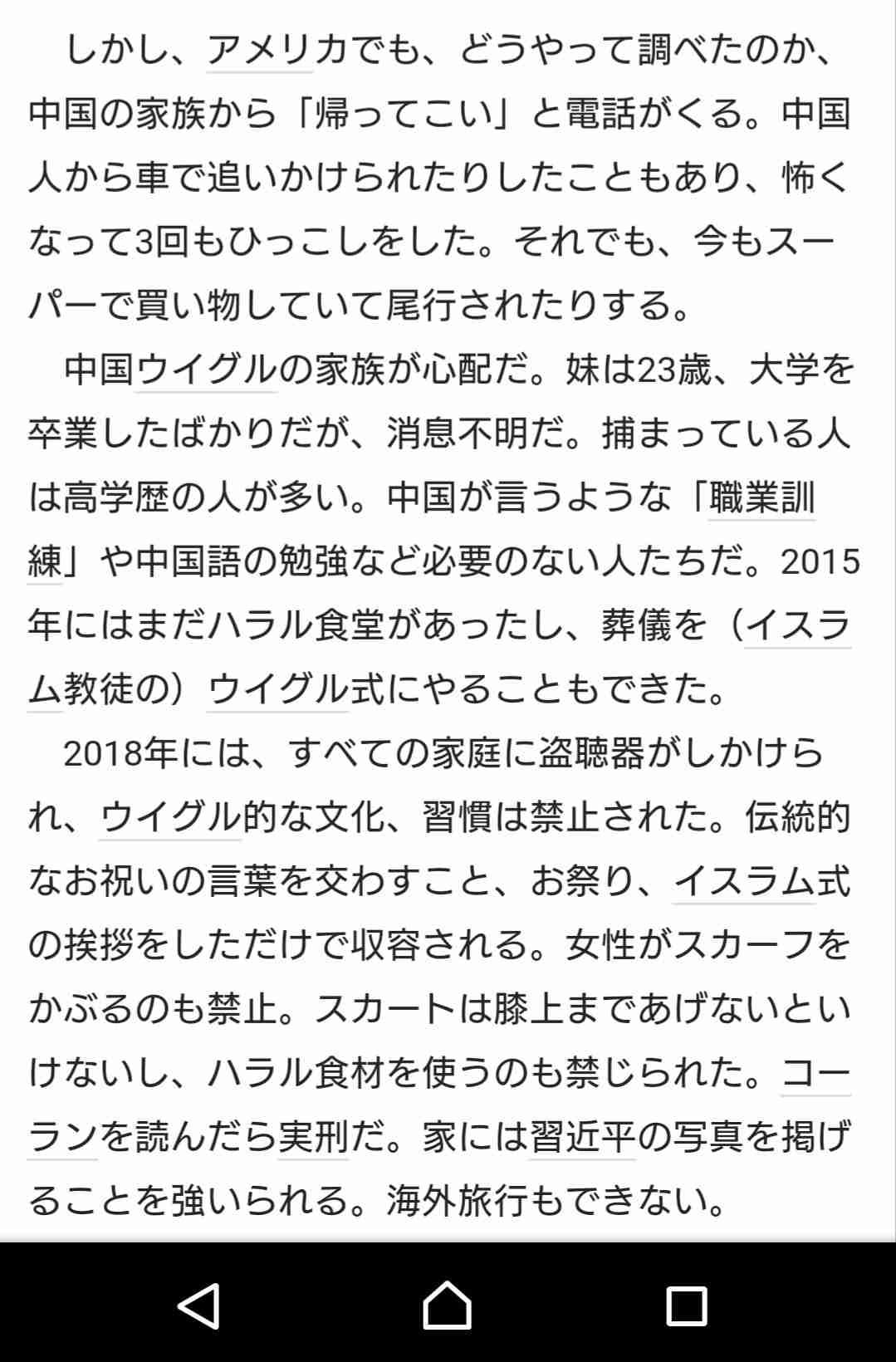 しかし、アメリカでも、どうやって調べたのか、中国の家族から「帰ってこい」と電話がくる。中国人から車で追いかけられたりしたこともあり、怖くなって3回もひっこしをした。それでも、今もスーパーで買い物していて尾行されたりする。

中国ウイグルの家族が心配だ。妹は23歳、大学を卒業したばかりだが、消息不明だ。捕まっている人は高学歴の人が多い。中国が言うような「職業訓練」や中国語の勉強など必要のない人たちだ。2015年にはまだハラル食堂があったし、葬儀を（イスラム教徒の）ウイグル式にやることもできた。

2018年には、すべての家庭に盗聴器がしかけられ、ウイグル的な文化、習慣は禁止された。伝統的なお祝いの言葉を交わすこと、お祭り、イスラム式の挨拶をしただけで収容される。女性がスカーフをかぶるのも禁止。スカートは膝上まであげないといけないし、ハラル食材を使うのも禁じられた。コーランを読んだら実刑だ。家には習近平の写真を掲げることを強いられる。海外旅行もできない。